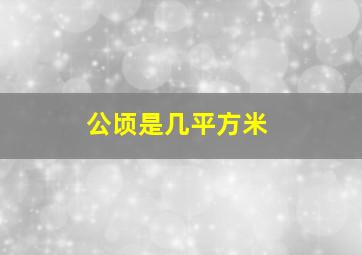 公顷是几平方米